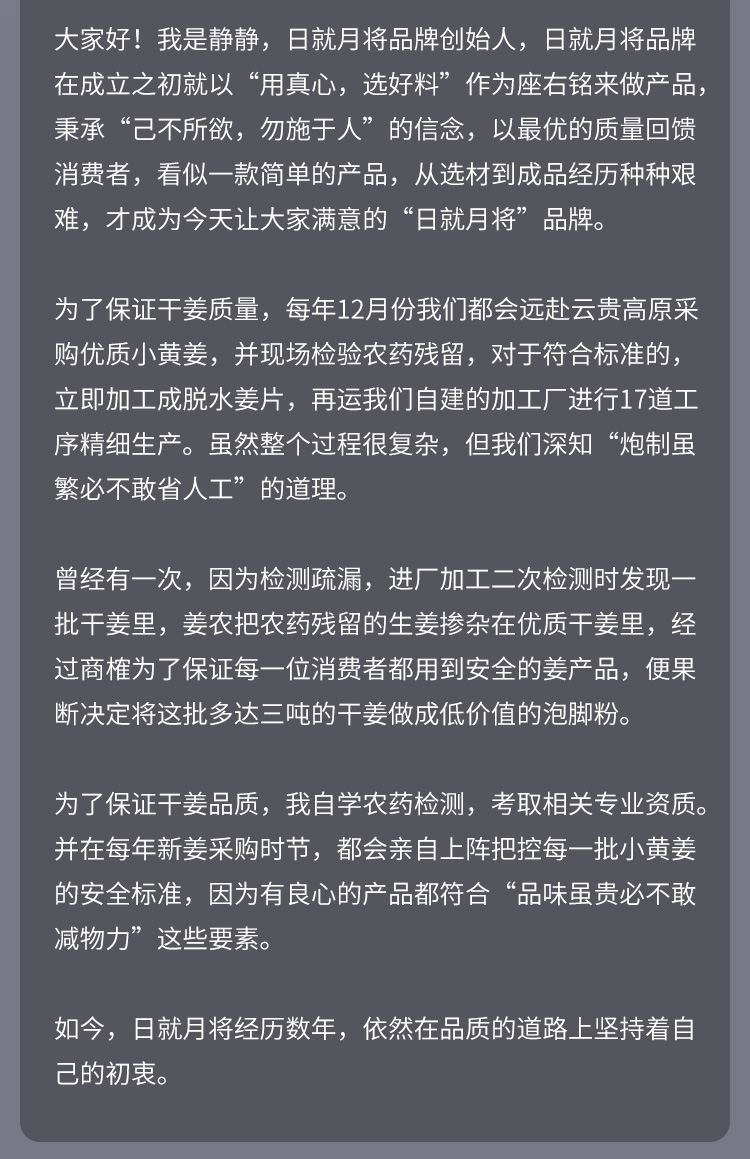 大家好！我是静静，日就月将品牌创始人，日就月将品牌在成立之初就以“用真心，选好料”作为座右铭来做产品，秉承“己不所欲，勿施于人”的信念，以最优的质量回馈消费者，看似一款简单的产品，从选材到成品经历种种艰难，才成为今天让大家满意的“日就月将”品牌。

为了保证干姜质量，每年12月份我们都会远赴云贵高原采购优质小黄姜，并现场检验农药残留，对于符合标准的，立即加工成脱水姜片，再运我们自建的加工厂进行17道工序精细生产。虽然整个过程很复杂，但我们深知“炮制虽繁必不敢省人工”的道理。

曾经有一次，因为检测疏漏，进厂加工二次检测时发现一批干姜里，姜农把农药残留的生姜掺杂在优质干姜里，经过商榷为了保证每一位消费者都用到安全的姜产品，便果断决定将这批多达三吨的干姜做成低价值的泡脚粉。

为了保证干姜品质，我自学农药检测，考取相关专业资质。并在每年新姜采购时节，都会亲自上阵把控每一批小黄姜的安全标准，因为有良心的产品都符合“品味虽贵必不敢减物力”这些要素。

如今，日就月将经历数年，依然在品质的道路上坚持着自己的初衷。